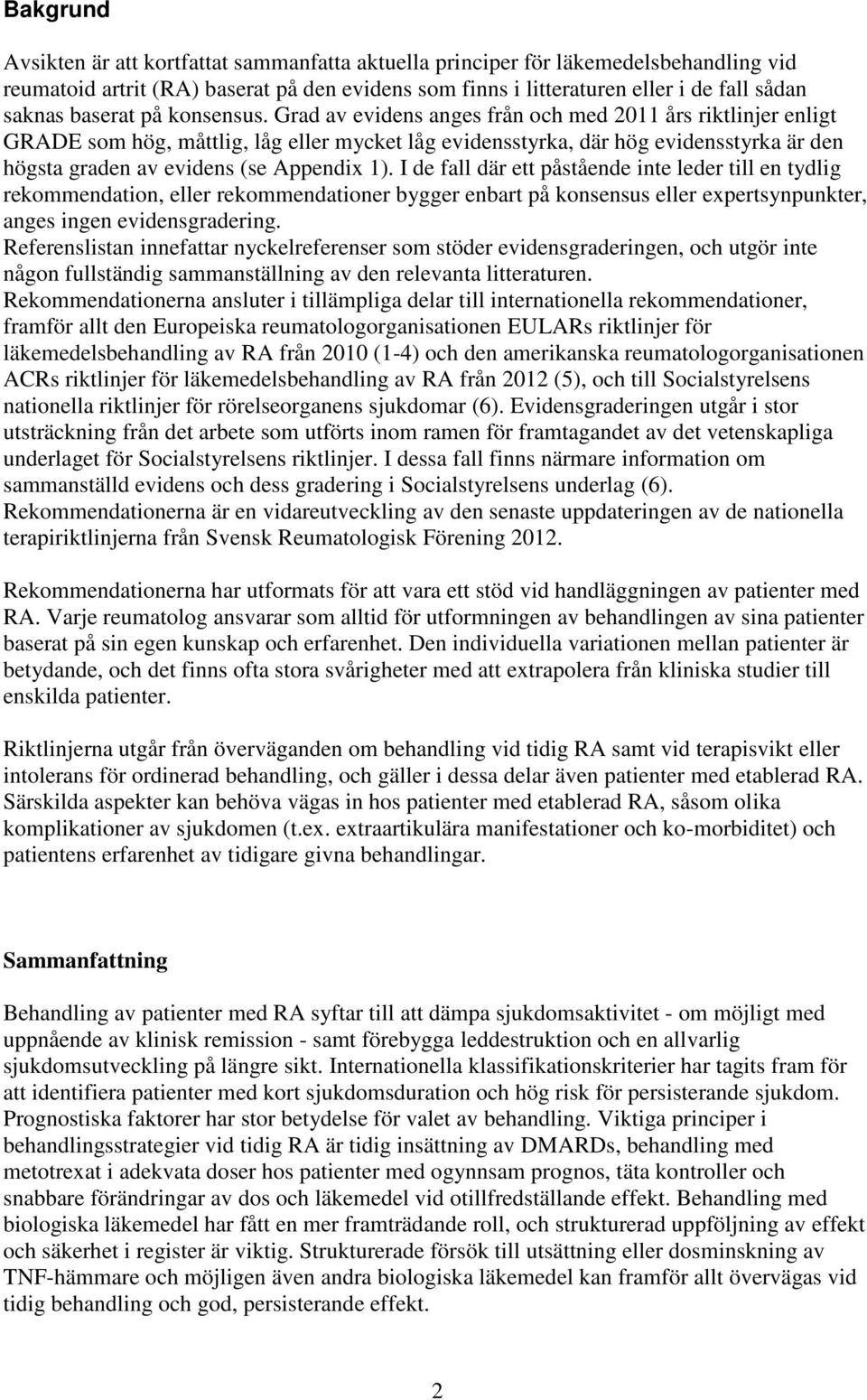 Bakgrund

Avsikten är att kortfattat sammanfatta aktuella principer för läkemedelsbehandling vid reumatoid artrit (RA) baserat på den evidens som finns i litteraturen eller i de fall sådan saknas baserat på konsensus. Grad av evidens anges från och med 2011 års riktlinjer enligt GRADE som hög, måttlig, låg eller mycket låg evidensstyrka, där hög evidensstyrka är den högsta graden av evidens (se Appendix 1). I de fall där ett påstående inte leder till en tydlig rekommendation, eller rekommendationer bygger enbart på konsensus eller expertsynpunkter, anges ingen evidensgradering.
Referenslistan innefattar nyckelreferenser som stöder evidensgraderingen, och utgör inte någon fullständig sammanställning av den relevanta litteraturen.
Rekommendationerna ansluter i tillämpliga delar till internationella rekommendationer, framför allt den Europeiska reumatologorganisationen EULARs riktlinjer för läkemedelsbehandling av RA från 2010 (1-4) och den amerikanska reumatologorganisationen ACRs riktlinjer för läkemedelsbehandling av RA från 2012 (5), och till Socialstyrelsens nationella riktlinjer för rörelseorganens sjukdomar (6). Evidensgraderingen utgår i stor utsträckning från det arbete som utförts inom ramen för framtagandet av det vetenskapliga underlaget för Socialstyrelsens riktlinjer. I dessa fall finns närmare information om sammanställd evidens och dess gradering i Socialstyrelsens underlag (6).
Rekommendationerna är en vidareutveckling av den senaste uppdateringen av de nationella terapiriktlinjerna från Svensk Reumatologisk Förening 2012.

Rekommendationerna har utformats för att vara ett stöd vid handläggningen av patienter med RA. Varje reumatolog ansvarar som alltid för utformningen av behandlingen av sina patienter baserat på sin egen kunskap och erfarenhet. Den individuella variationen mellan patienter är betydande, och det finns ofta stora svårigheter med att extrapolera från kliniska studier till enskilda patienter.

Riktlinjerna utgår från överväganden om behandling vid tidig RA samt vid terapisvikt eller intolerans för ordinerad behandling, och gäller i dessa delar även patienter med etablerad RA. Särskilda aspekter kan behöva vägas in hos patienter med etablerad RA, såsom olika komplikationer av sjukdomen (t.ex. extraartikulära manifestationer och ko-morbiditet) och patientens erfarenhet av tidigare givna behandlingar.

Sammanfattning

Behandling av patienter med RA syftar till att dämpa sjukdomsaktivitet - om möjligt med uppnående av klinisk remission - samt förebygga leddestruktion och en allvarlig sjukdomsutveckling på längre sikt. Internationella klassifikationskriterier har tagits fram för att identifiera patienter med kort sjukdomsduration och hög risk för persisterande sjukdom. Prognostiska faktorer har stor betydelse för valet av behandling. Viktiga principer i behandlingsstrategier vid tidig RA är tidig insättning av DMARDs, behandling med metotrexat i adekvata doser hos patienter med ogynnsam prognos, täta kontroller och snabbare förändringar av dos och läkemedel vid otillfredställande effekt. Behandling med biologiska läkemedel har fått en mer framträdande roll, och strukturerad uppföljning av effekt och säkerhet i register är viktig. Strukturerade försök till utsättning eller dosminskning av TNF-hämmare och möjligen även andra biologiska läkemedel kan framför allt övervägas vid tidig behandling och god, persisterande effekt.

2